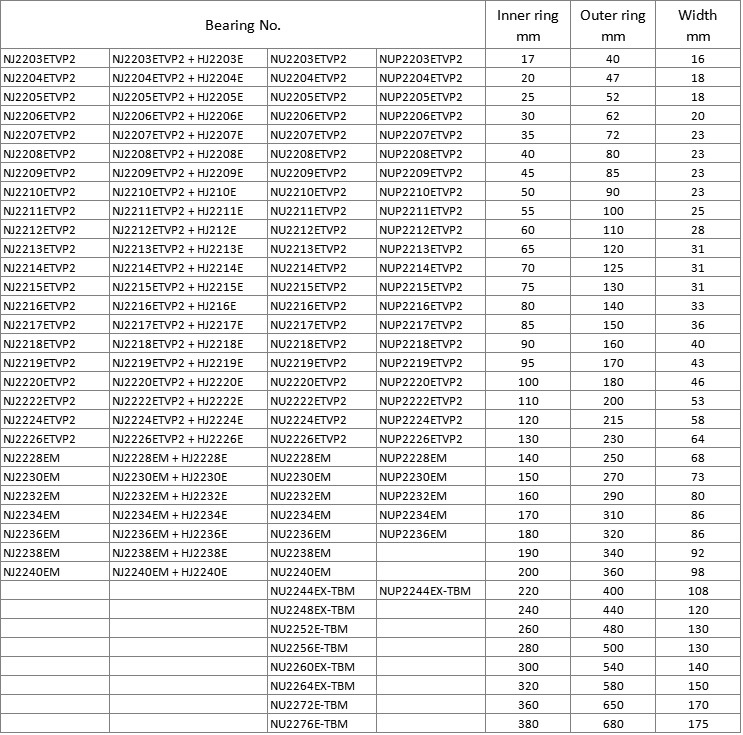 | Bearing No. | | | | Inner ring mm | Outer ring mm | Width mm |
|---|---|---|---|---|---|---|
| NJ2203ETVP2 | NJ2203ETVP2 + HJ2203E | NU2203ETVP2 | NUP2203ETVP2 | 17 | 40 | 16 |
| NJ2204ETVP2 | NJ2204ETVP2 + HJ2204E | NU2204ETVP2 | NUP2204ETVP2 | 20 | 47 | 18 |
| NJ2205ETVP2 | NJ2205ETVP2 + HJ2205E | NU2205ETVP2 | NUP2205ETVP2 | 25 | 52 | 18 |
| NJ2206ETVP2 | NJ2206ETVP2 + HJ2206E | NU2206ETVP2 | NUP2206ETVP2 | 30 | 62 | 20 |
| NJ2207ETVP2 | NJ2207ETVP2 + HJ2207E | NU2207ETVP2 | NUP2207ETVP2 | 35 | 72 | 23 |
| NJ2208ETVP2 | NJ2208ETVP2 + HJ2208E | NU2208ETVP2 | NUP2208ETVP2 | 40 | 80 | 23 |
| NJ2209ETVP2 | NJ2209ETVP2 + HJ2209E | NU2209ETVP2 | NUP2209ETVP2 | 45 | 85 | 23 |
| NJ2210ETVP2 | NJ2210ETVP2 + HJ210E | NU2210ETVP2 | NUP2210ETVP2 | 50 | 90 | 23 |
| NJ2211ETVP2 | NJ2211ETVP2 + HJ2211E | NU2211ETVP2 | NUP2211ETVP2 | 55 | 100 | 25 |
| NJ2212ETVP2 | NJ2212ETVP2 + HJ212E | NU2212ETVP2 | NUP2212ETVP2 | 60 | 110 | 28 |
| NJ2213ETVP2 | NJ2213ETVP2 + HJ2213E | NU2213ETVP2 | NUP2213ETVP2 | 65 | 120 | 31 |
| NJ2214ETVP2 | NJ2214ETVP2 + HJ2214E | NU2214ETVP2 | NUP2214ETVP2 | 70 | 125 | 31 |
| NJ2215ETVP2 | NJ2215ETVP2 + HJ2215E | NU2215ETVP2 | NUP2215ETVP2 | 75 | 130 | 31 |
| NJ2216ETVP2 | NJ2216ETVP2 + HJ216E | NU2216ETVP2 | NUP2216ETVP2 | 80 | 140 | 33 |
| NJ2217ETVP2 | NJ2217ETVP2 + HJ2217E | NU2217ETVP2 | NUP2217ETVP2 | 85 | 150 | 36 |
| NJ2218ETVP2 | NJ2218ETVP2 + HJ2218E | NU2218ETVP2 | NUP2218ETVP2 | 90 | 160 | 40 |
| NJ2219ETVP2 | NJ2219ETVP2 + HJ2219E | NU2219ETVP2 | NUP2219ETVP2 | 95 | 170 | 43 |
| NJ2220ETVP2 | NJ2220ETVP2 + HJ2220E | NU2220ETVP2 | NUP2220ETVP2 | 100 | 180 | 46 |
| NJ2222ETVP2 | NJ2222ETVP2 + HJ2222E | NU2222ETVP2 | NUP2222ETVP2 | 110 | 200 | 53 |
| NJ2224ETVP2 | NJ2224ETVP2 + HJ2224E | NU2224ETVP2 | NUP2224ETVP2 | 120 | 215 | 58 |
| NJ2226ETVP2 | NJ2226ETVP2 + HJ2226E | NU2226ETVP2 | NUP2226ETVP2 | 130 | 230 | 64 |
| NJ2228EM | NJ2228EM + HJ2228E | NU2228EM | NUP2228EM | 140 | 250 | 68 |
| NJ2230EM | NJ2230EM + HJ2230E | NU2230EM | NUP2230EM | 150 | 270 | 73 |
| NJ2232EM | NJ2232EM + HJ2232E | NU2232EM | NUP2232EM | 160 | 290 | 80 |
| NJ2234EM | NJ2234EM + HJ2234E | NU2234EM | NUP2234EM | 170 | 310 | 86 |
| NJ2236EM | NJ2236EM + HJ2236E | NU2236EM | NUP2236EM | 180 | 320 | 86 |
| NJ2238EM | NJ2238EM + HJ2238E | NU2238EM | | 190 | 340 | 92 |
| NJ2240EM | NJ2240EM + HJ2240E | NU2240EM | | 200 | 360 | 98 |
| | | NU2244EX-TBM | NUP2244EX-TBM | 220 | 400 | 108 |
| | | NU2248EX-TBM | | 240 | 440 | 120 |
| | | NU2252E-TBM | | 260 | 480 | 130 |
| | | NU2256E-TBM | | 280 | 500 | 130 |
| | | NU2260EX-TBM | | 300 | 540 | 140 |
| | | NU2264EX-TBM | | 320 | 580 | 150 |
| | | NU2272E-TBM | | 360 | 650 | 170 |
| | | NU2276E-TBM | | 380 | 680 | 175 |